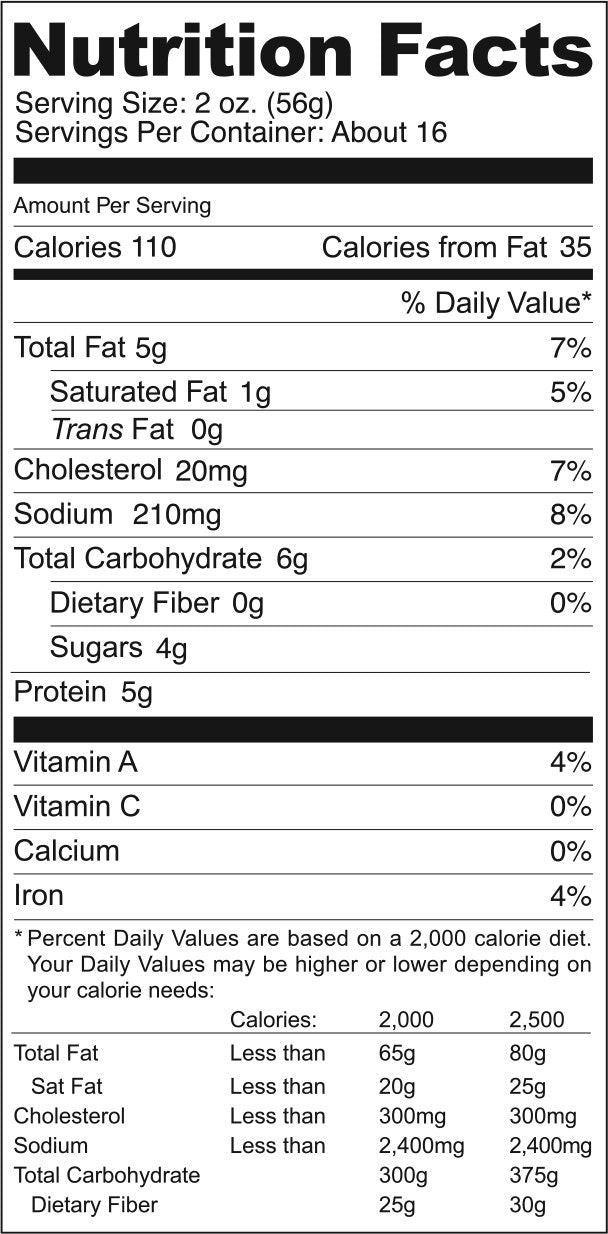 Nutrition Facts
Serving Size: 2 oz. (56g)
Servings Per Container: About 16

Amount Per Serving

Calories 110 Calories from Fat 35

% Daily Value*

Total Fat 5g 7%

Saturated Fat 1g 5%

Trans Fat 0g

Cholesterol 20mg 7%

Sodium 210mg 8%

Total Carbohydrate 6g 2%

Dietary Fiber 0g 0%

Sugars 4g

Protein 5g

Vitamin A 4%

Vitamin C 0%

Calcium 0%

Iron 4%

* Percent Daily Values are based on a 2,000 calorie diet. Your Daily Values may be higher or lower depending on your calorie needs:

| | Calories: | 2,000 | 2,500 |
|---|---|---|---|
| Total Fat | Less than | 65g | 80g |
| Sat Fat | Less than | 20g | 25g |
| Cholesterol | Less than | 300mg | 300mg |
| Sodium | Less than | 2,400mg | 2,400mg |
| Total Carbohydrate | | 300g | 375g |
| Dietary Fiber | | 25g | 30g |